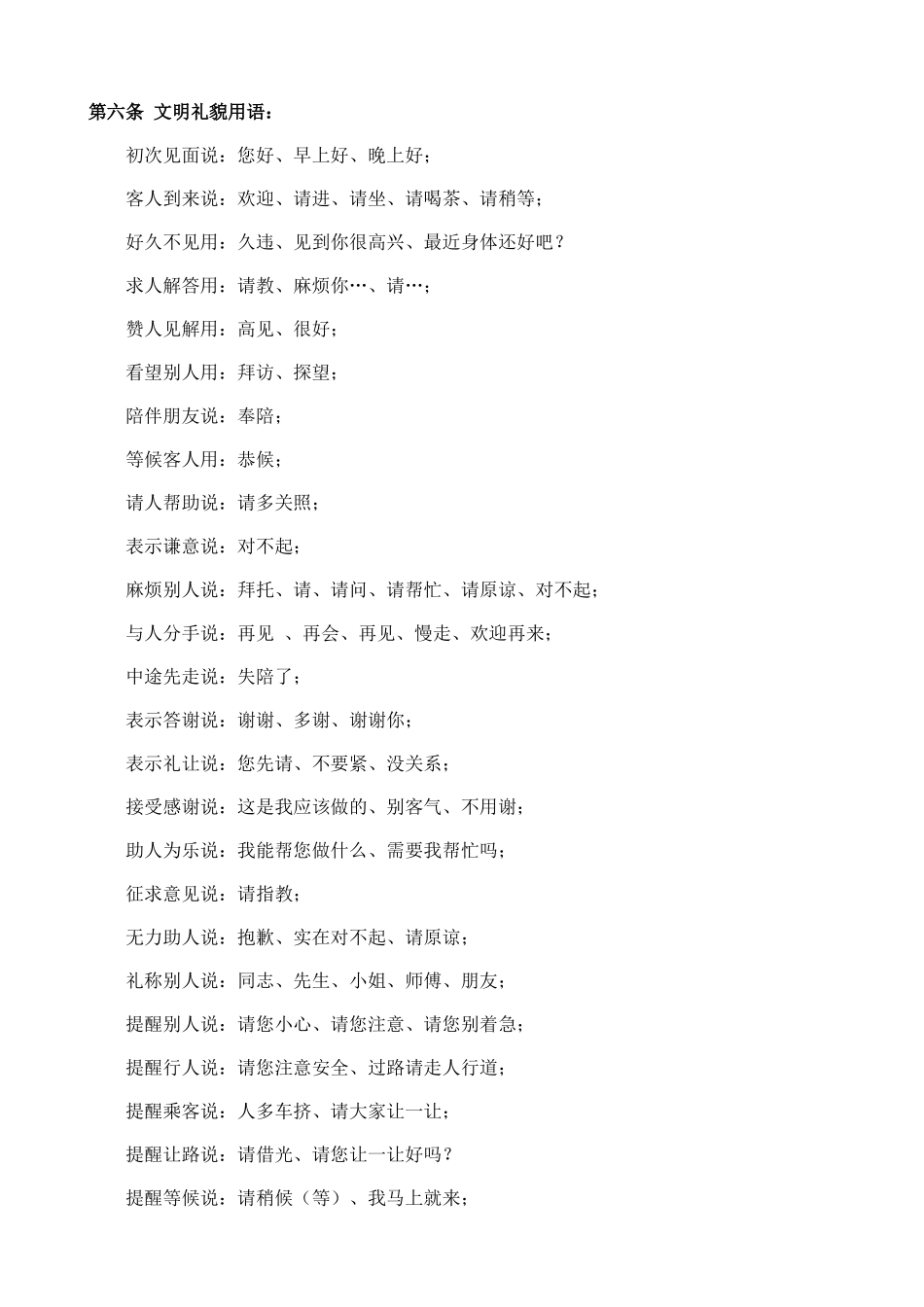 第六条 文明礼貌用语：

初次见面说：您好、早上好、晚上好；

客人到来说：欢迎、请进、请坐、请喝茶、请稍等；

好久不见用：久违、见到你很高兴、最近身体还好吧？

求人解答用：请教、麻烦你…、请…；

赞人见解用：高见、很好；

看望别人用：拜访、探望；

陪伴朋友说：奉陪；

等候客人用：恭候；

请人帮助说：请多关照；

表示谦意说：对不起；

麻烦别人说：拜托、请、请问、请帮忙、请原谅、对不起；

与人分手说：再见 、再会、再见、慢走、欢迎再来；

中途先走说：失陪了；

表示答谢说：谢谢、多谢、谢谢你；

表示礼让说：您先请、不要紧、没关系；

接受感谢说：这是我应该做的、别客气、不用谢；

助人为乐说：我能帮您做什么、需要我帮忙吗；

征求意见说：请指教；

无力助人说：抱歉、实在对不起、请原谅；

礼称别人说：同志、先生、小姐、师傅、朋友；

提醒别人说：请您小心、请您注意、请您别着急；

提醒行人说：请您注意安全、过路请走人行道；

提醒乘客说：人多车挤、请大家让一让；

提醒让路说：请借光、请您让一让好吗？

提醒等候说：请稍候（等）、我马上就来；